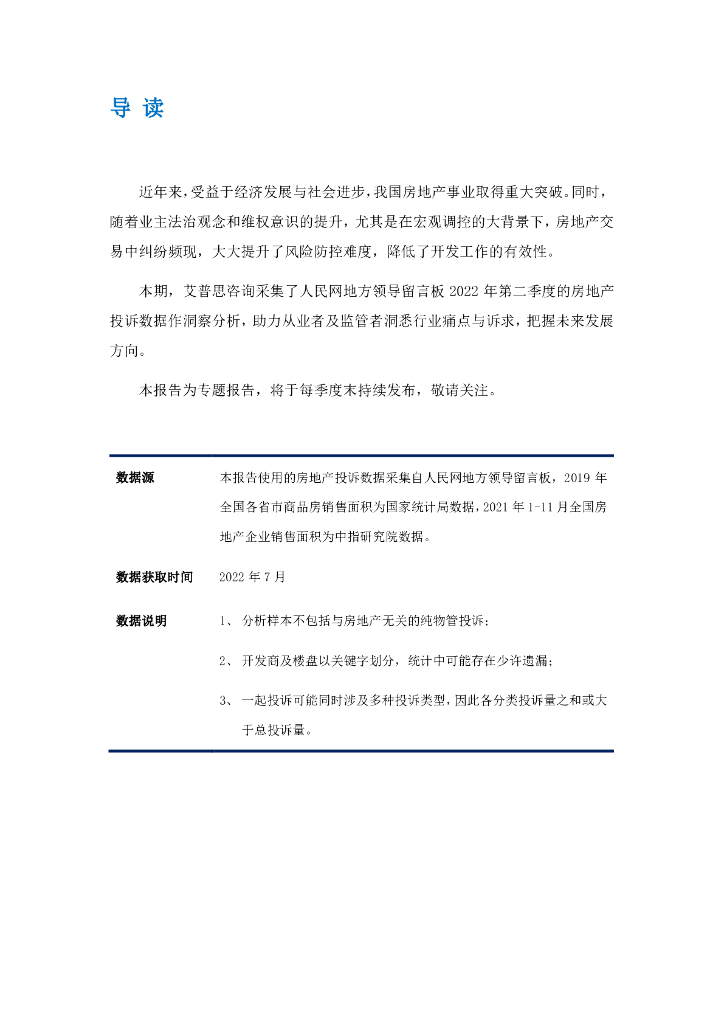 导 读

近年来，受益于经济发展与社会进步，我国房地产事业取得重大突破。同时，随着业主法治观念和维权意识的提升，尤其是在宏观调控的大背景下，房地产交易中纠纷频现，大大提升了风险防控难度，降低了开发工作的有效性。

本期，艾普思咨询采集了人民网地方领导留言板 2022 年第二季度的房地产投诉数据作洞察分析，助力从业者及监管者洞悉行业痛点与诉求，把握未来发展方向。

本报告为专题报告，将于每季度末持续发布，敬请关注。

| 数据源 | 本报告使用的房地产投诉数据采集自人民网地方领导留言板，2019 年全国各省市商品房销售面积为国家统计局数据，2021 年 1-11 月全国房地产企业销售面积为中指研究院数据。 |
|---|---|
| 数据获取时间 | 2022 年 7 月 |
| 数据说明 | 1、 分析样本不包括与房地产无关的纯物管投诉；<br>2、 开发商及楼盘以关键字划分，统计中可能存在少许遗漏；<br>3、 一起投诉可能同时涉及多种投诉类型，因此各分类投诉量之和或大于总投诉量。 |